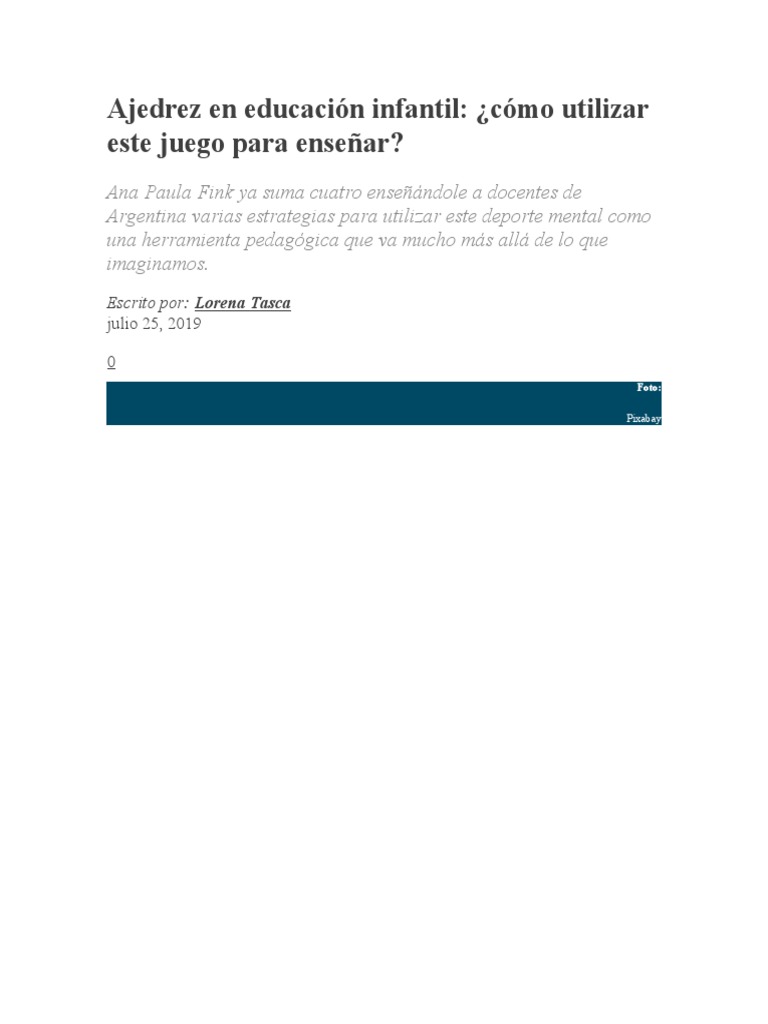 Ajedrez en educación infantil: ¿cómo utilizar este juego para enseñar?

Ana Paula Fink ya suma cuatro enseñándole a docentes de Argentina varias estrategias para utilizar este deporte mental como una herramienta pedagógica que va mucho más allá de lo que imaginamos.

Escrito por: Lorena Tasca
julio 25, 2019

0

Foto:

Pixabay